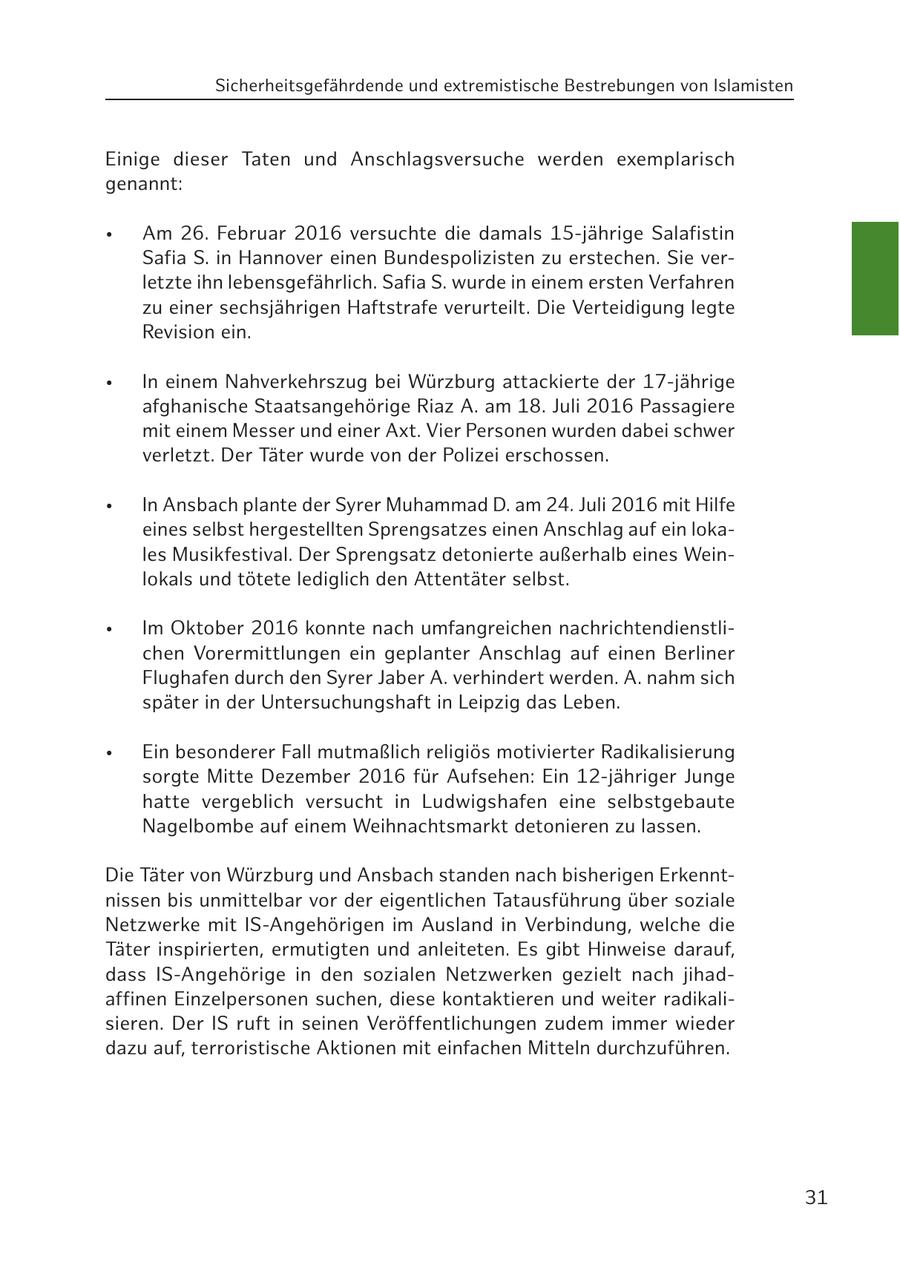 Sicherheitsgefährdende und extremistische Bestrebungen von Islamisten

Einige dieser Taten und Anschlagsversuche werden exemplarisch genannt:

• Am 26. Februar 2016 versuchte die damals 15-jährige Salafistin Safia S. in Hannover einen Bundespolizisten zu erstechen. Sie verletzte ihn lebensgefährlich. Safia S. wurde in einem ersten Verfahren zu einer sechsjährigen Haftstrafe verurteilt. Die Verteidigung legte Revision ein.

• In einem Nahverkehrszug bei Würzburg attackierte der 17-jährige afghanische Staatsangehörige Riaz A. am 18. Juli 2016 Passagiere mit einem Messer und einer Axt. Vier Personen wurden dabei schwer verletzt. Der Täter wurde von der Polizei erschossen.

• In Ansbach plante der Syrer Muhammad D. am 24. Juli 2016 mit Hilfe eines selbst hergestellten Sprengsatzes einen Anschlag auf ein lokales Musikfestival. Der Sprengsatz detonierte außerhalb eines Weinlokals und tötete lediglich den Attentäter selbst.

• Im Oktober 2016 konnte nach umfangreichen nachrichtendienstlichen Vorermittlungen ein geplanter Anschlag auf einen Berliner Flughafen durch den Syrer Jaber A. verhindert werden. A. nahm sich später in der Untersuchungshaft in Leipzig das Leben.

• Ein besonderer Fall mutmaßlich religiös motivierter Radikalisierung sorgte Mitte Dezember 2016 für Aufsehen: Ein 12-jähriger Junge hatte vergeblich versucht in Ludwigshafen eine selbstgebaute Nagelbombe auf einem Weihnachtsmarkt detonieren zu lassen.

Die Täter von Würzburg und Ansbach standen nach bisherigen Erkenntnissen bis unmittelbar vor der eigentlichen Tatausführung über soziale Netzwerke mit IS-Angehörigen im Ausland in Verbindung, welche die Täter inspirierten, ermutigten und anleiteten. Es gibt Hinweise darauf, dass IS-Angehörige in den sozialen Netzwerken gezielt nach jihadaffinen Einzelpersonen suchen, diese kontaktieren und weiter radikalisieren. Der IS ruft in seinen Veröffentlichungen zudem immer wieder dazu auf, terroristische Aktionen mit einfachen Mitteln durchzuführen.

31